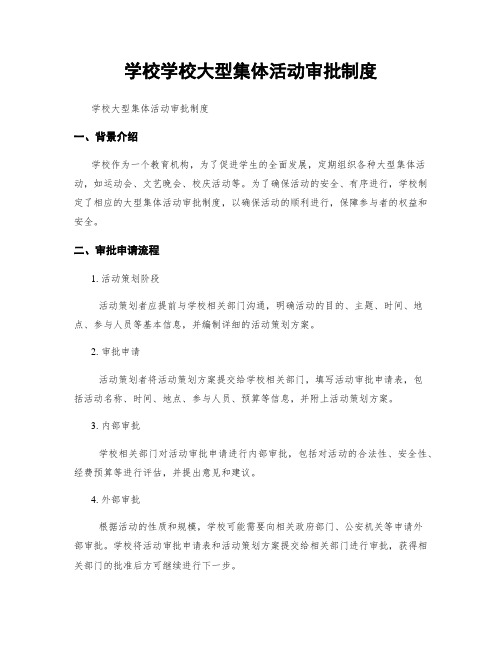 学校学校大型集体活动审批制度

学校大型集体活动审批制度

一、背景介绍

学校作为一个教育机构，为了促进学生的全面发展，定期组织各种大型集体活动，如运动会、文艺晚会、校庆活动等。为了确保活动的安全、有序进行，学校制定了相应的大型集体活动审批制度，以确保活动的顺利进行，保障参与者的权益和安全。

二、审批申请流程

1. 活动策划阶段

活动策划者应提前与学校相关部门沟通，明确活动的目的、主题、时间、地点、参与人员等基本信息，并编制详细的活动策划方案。

2. 审批申请

活动策划者将活动策划方案提交给学校相关部门，填写活动审批申请表，包括活动名称、时间、地点、参与人员、预算等信息，并附上活动策划方案。

3. 内部审批

学校相关部门对活动审批申请进行内部审批，包括对活动的合法性、安全性、经费预算等进行评估，并提出意见和建议。

4. 外部审批

根据活动的性质和规模，学校可能需要向相关政府部门、公安机关等申请外部审批。学校将活动审批申请表和活动策划方案提交给相关部门进行审批，获得相关部门的批准后方可继续进行下一步。